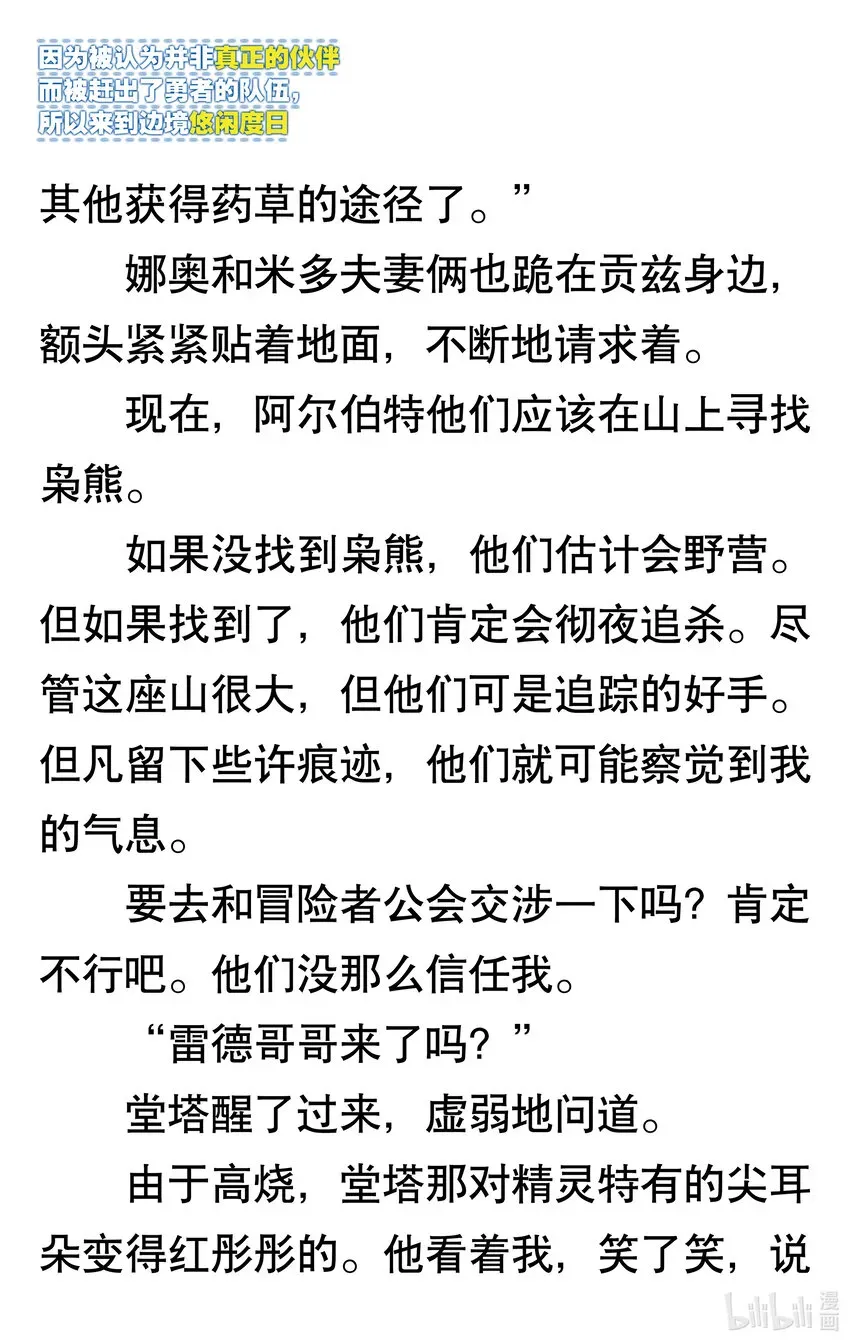 因为被认为并非真正的伙伴
而被赶出了勇者的队伍，
所以来到边境悠闲度日

其他获得药草的途径了。”

娜奥和米多夫妻俩也跪在贡兹身边，额头紧紧贴着地面，不断地请求着。

现在，阿尔伯特他们应该在山上寻找枭熊。

如果没找到枭熊，他们估计会野营。但如果找到了，他们肯定会彻夜追杀。尽管这座山很大，但他们可是追踪的好手。但凡留下些许痕迹，他们就可能察觉到我的气息。

要去和冒险者公会交涉一下吗？肯定不行吧。他们没那么信任我。

“雷德哥哥来了吗？”

堂塔醒了过来，虚弱地问道。

由于高烧，堂塔那对精灵特有的尖耳朵变得红彤彤的。他看着我，笑了笑，说

bilibili 漫画